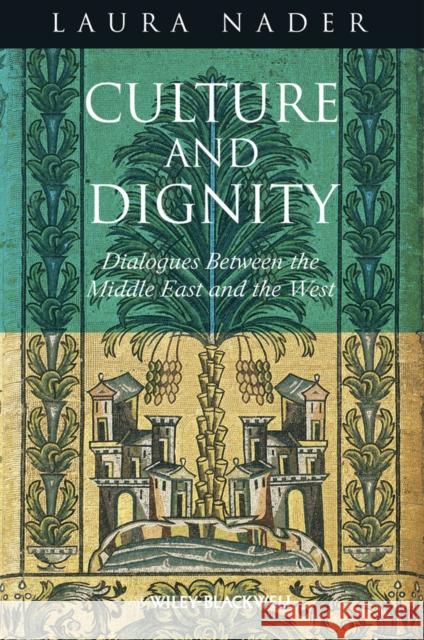 LAURA NADER

CULTURE AND DIGNITY

Dialogues Between the Middle East and the West

WILEY-BLACKWELL